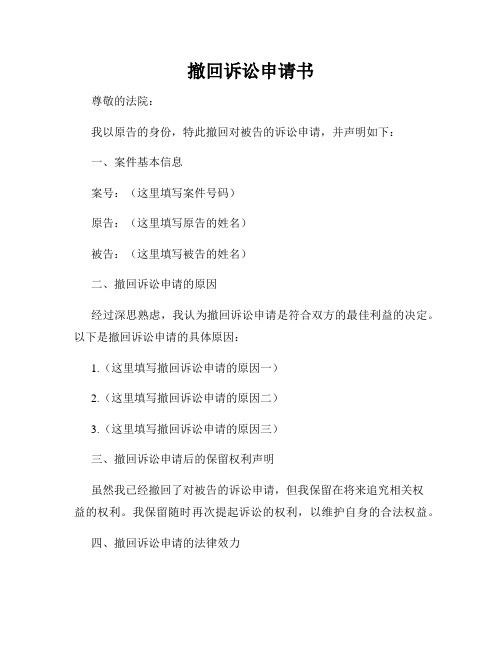 撤回诉讼申请书

尊敬的法院：

我以原告的身份，特此撤回对被告的诉讼申请，并声明如下：

一、案件基本信息

案号：（这里填写案件号码）

原告：（这里填写原告的姓名）

被告：（这里填写被告的姓名）

二、撤回诉讼申请的原因

经过深思熟虑，我认为撤回诉讼申请是符合双方的最佳利益的决定。以下是撤回诉讼申请的具体原因：

1.（这里填写撤回诉讼申请的原因一）

2.（这里填写撤回诉讼申请的原因二）

3.（这里填写撤回诉讼申请的原因三）

三、撤回诉讼申请后的保留权利声明

虽然我已经撤回了对被告的诉讼申请，但我保留在将来追究相关权益的权利。我保留随时再次提起诉讼的权利，以维护自身的合法权益。

四、撤回诉讼申请的法律效力